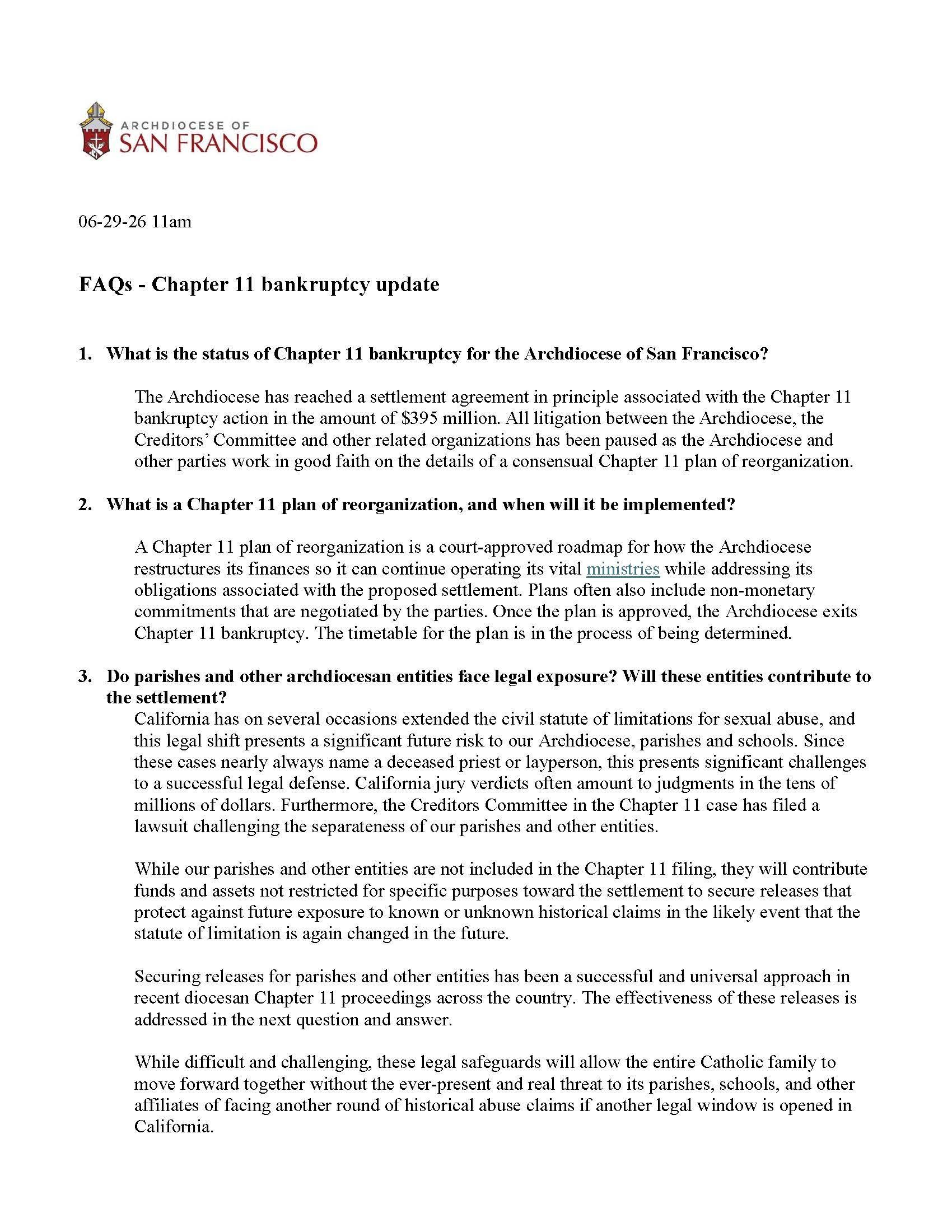 ARCHDIOCESE OF
SAN FRANCISCO

06-29-26 11am

FAQs - Chapter 11 bankruptcy update

1. What is the status of Chapter 11 bankruptcy for the Archdiocese of San Francisco?

The Archdiocese has reached a settlement agreement in principle associated with the Chapter 11 bankruptcy action in the amount of $395 million. All litigation between the Archdiocese, the Creditors' Committee and other related organizations has been paused as the Archdiocese and other parties work in good faith on the details of a consensual Chapter 11 plan of reorganization.

2. What is a Chapter 11 plan of reorganization, and when will it be implemented?

A Chapter 11 plan of reorganization is a court-approved roadmap for how the Archdiocese restructures its finances so it can continue operating its vital ministries while addressing its obligations associated with the proposed settlement. Plans often also include non-monetary commitments that are negotiated by the parties. Once the plan is approved, the Archdiocese exits Chapter 11 bankruptcy. The timetable for the plan is in the process of being determined.

3. Do parishes and other archdiocesan entities face legal exposure? Will these entities contribute to the settlement?

California has on several occasions extended the civil statute of limitations for sexual abuse, and this legal shift presents a significant future risk to our Archdiocese, parishes and schools. Since these cases nearly always name a deceased priest or layperson, this presents significant challenges to a successful legal defense. California jury verdicts often amount to judgments in the tens of millions of dollars. Furthermore, the Creditors Committee in the Chapter 11 case has filed a lawsuit challenging the separateness of our parishes and other entities.

While our parishes and other entities are not included in the Chapter 11 filing, they will contribute funds and assets not restricted for specific purposes toward the settlement to secure releases that protect against future exposure to known or unknown historical claims in the likely event that the statute of limitation is again changed in the future.

Securing releases for parishes and other entities has been a successful and universal approach in recent diocesan Chapter 11 proceedings across the country. The effectiveness of these releases is addressed in the next question and answer.

While difficult and challenging, these legal safeguards will allow the entire Catholic family to move forward together without the ever-present and real threat to its parishes, schools, and other affiliates of facing another round of historical abuse claims if another legal window is opened in California.